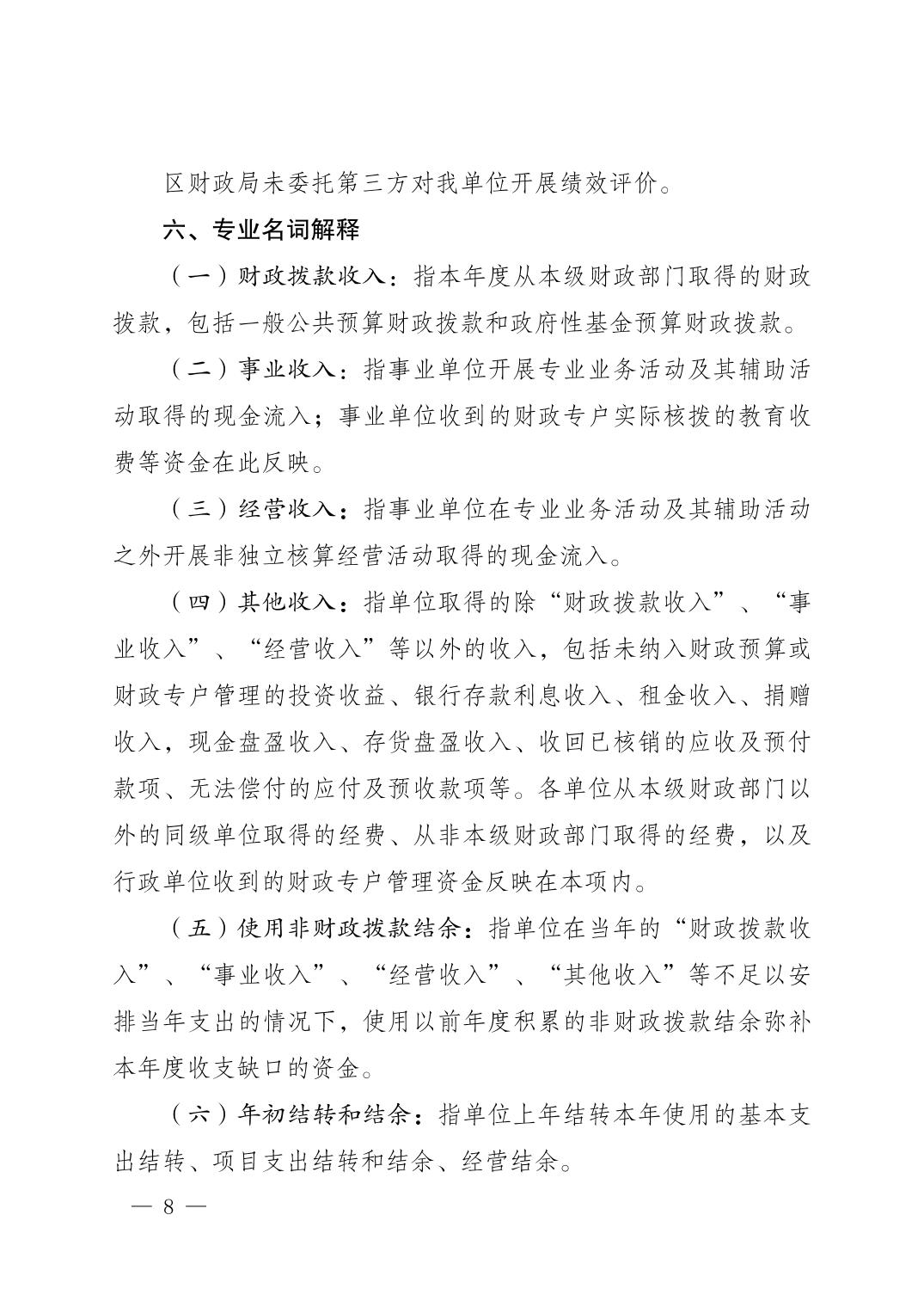 区财政局未委托第三方对我单位开展绩效评价。

六、专业名词解释

（一）财政拨款收入：指本年度从本级财政部门取得的财政拨款，包括一般公共预算财政拨款和政府性基金预算财政拨款。

（二）事业收入：指事业单位开展专业业务活动及其辅助活动取得的现金流入；事业单位收到的财政专户实际核拨的教育收费等资金在此反映。

（三）经营收入：指事业单位在专业业务活动及其辅助活动之外开展非独立核算经营活动取得的现金流入。

（四）其他收入：指单位取得的除“财政拨款收入”、“事业收入”、“经营收入”等以外的收入，包括未纳入财政预算或财政专户管理的投资收益、银行存款利息收入、租金收入、捐赠收入，现金盘盈收入、存货盘盈收入、收回已核销的应收及预付款项、无法偿付的应付及预收款项等。各单位从本级财政部门以外的同级单位取得的经费、从非本级财政部门取得的经费，以及行政单位收到的财政专户管理资金反映在本项内。

（五）使用非财政拨款结余：指单位在当年的“财政拨款收入”、“事业收入”、“经营收入”、“其他收入”等不足以安排当年支出的情况下，使用以前年度积累的非财政拨款结余弥补本年度收支缺口的资金。

（六）年初结转和结余：指单位上年结转本年使用的基本支出结转、项目支出结转和结余、经营结余。

— 8 —